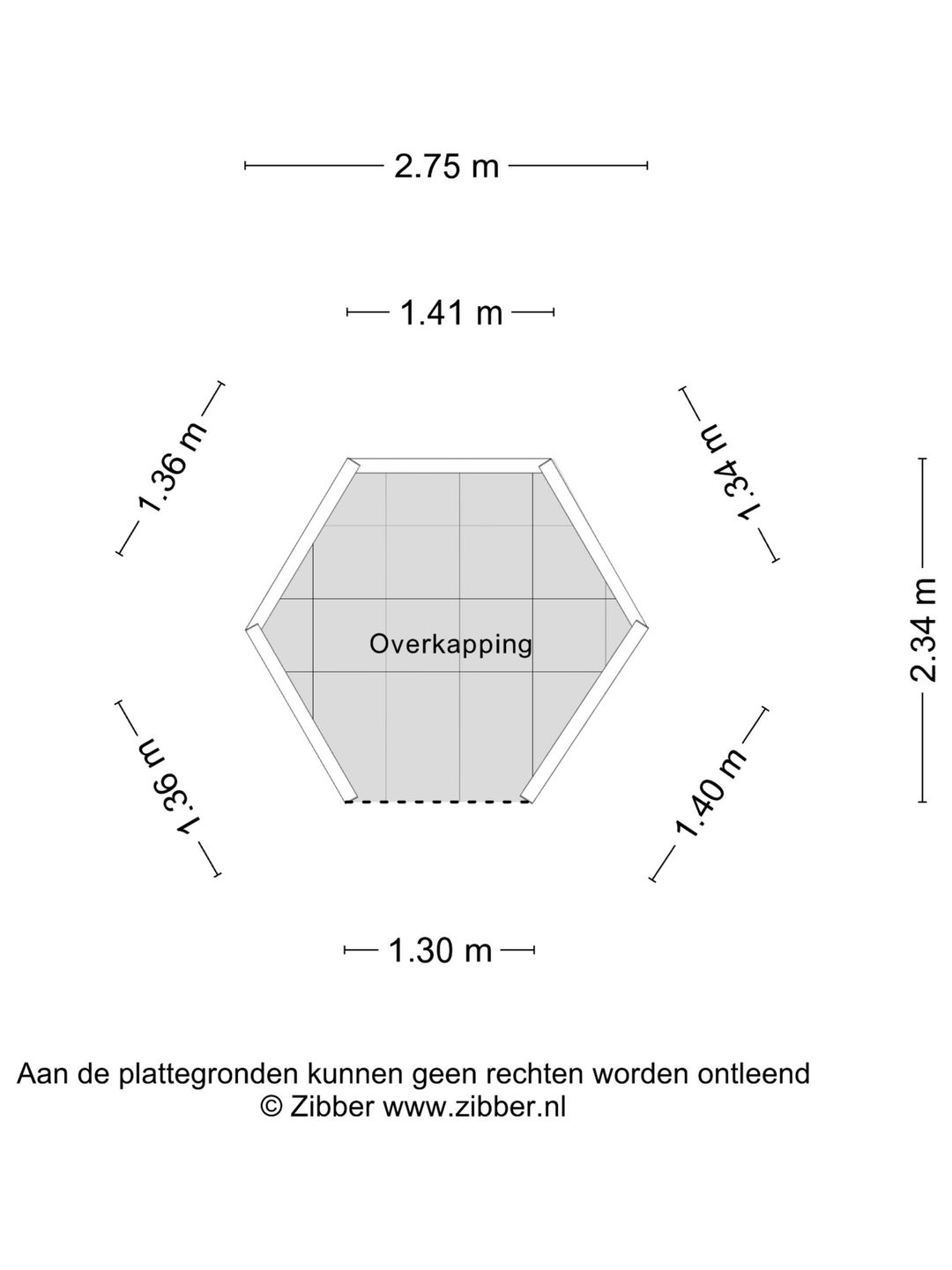 2.75 m

1.41 m

1.36 m

1.34 m

2.34 m

Overkapping

1.36 m

1.40 m

1.30 m

Aan de plattegronden kunnen geen rechten worden ontleend
© Zibber www.zibber.nl